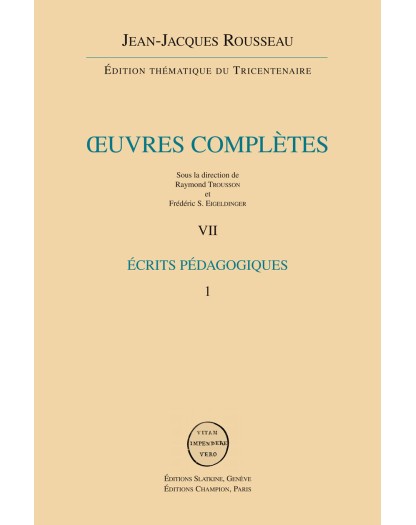 JEAN-JACQUES ROUSSEAU

ÉDITION THÉMATIQUE DU TRICENTENAIRE

ŒUVRES COMPLÈTES

Sous la direction de
Raymond TROUSSON
et
Frédéric S. EIGELDINGER

VII

ÉCRITS PÉDAGOGIQUES

1

VITAM
IMPENDERE
VERO

ÉDITIONS SLATKINE, GENÈVE
ÉDITIONS CHAMPION, PARIS